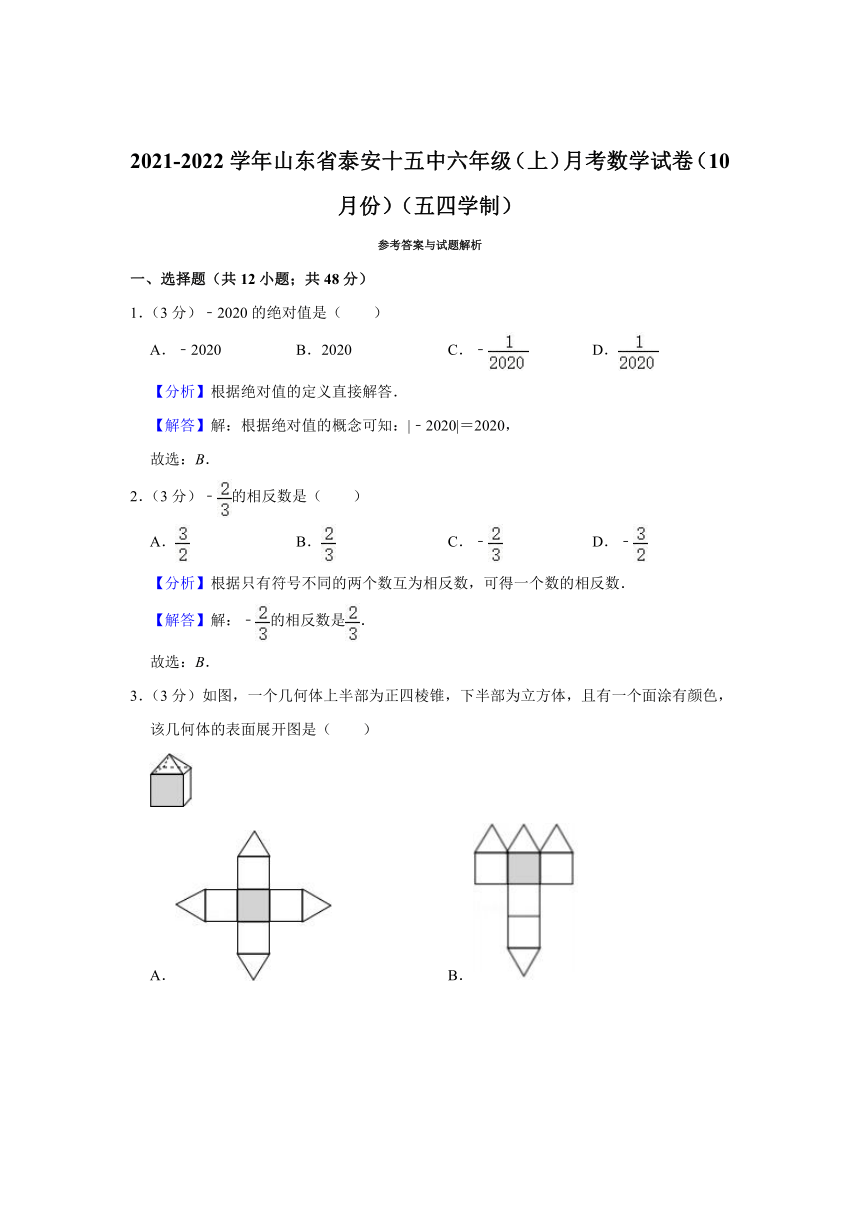 2021-2022 学年山东省泰安十五中六年级（上）月考数学试卷（10 月份）（五四学制）

参考答案与试题解析

一、选择题（共 12 小题；共 48 分）

1．（3 分）﹣2020 的绝对值是（　　）

A．﹣2020　　B．2020　　C．$-\frac{1}{2020}$　　D．$\frac{1}{2020}$

【分析】根据绝对值的定义直接解答．

【解答】解：根据绝对值的概念可知：|﹣2020|＝2020，

故选：B．

2．（3 分）$-\frac{2}{3}$的相反数是（　　）

A．$\frac{3}{2}$　　B．$\frac{2}{3}$　　C．$-\frac{2}{3}$　　D．$-\frac{3}{2}$

【分析】根据只有符号不同的两个数互为相反数，可得一个数的相反数．

【解答】解：$-\frac{2}{3}$的相反数是$\frac{2}{3}$．

故选：B．

3．（3 分）如图，一个几何体上半部为正四棱锥，下半部为立方体，且有一个面涂有颜色，该几何体的表面展开图是（　　）

A．

B．